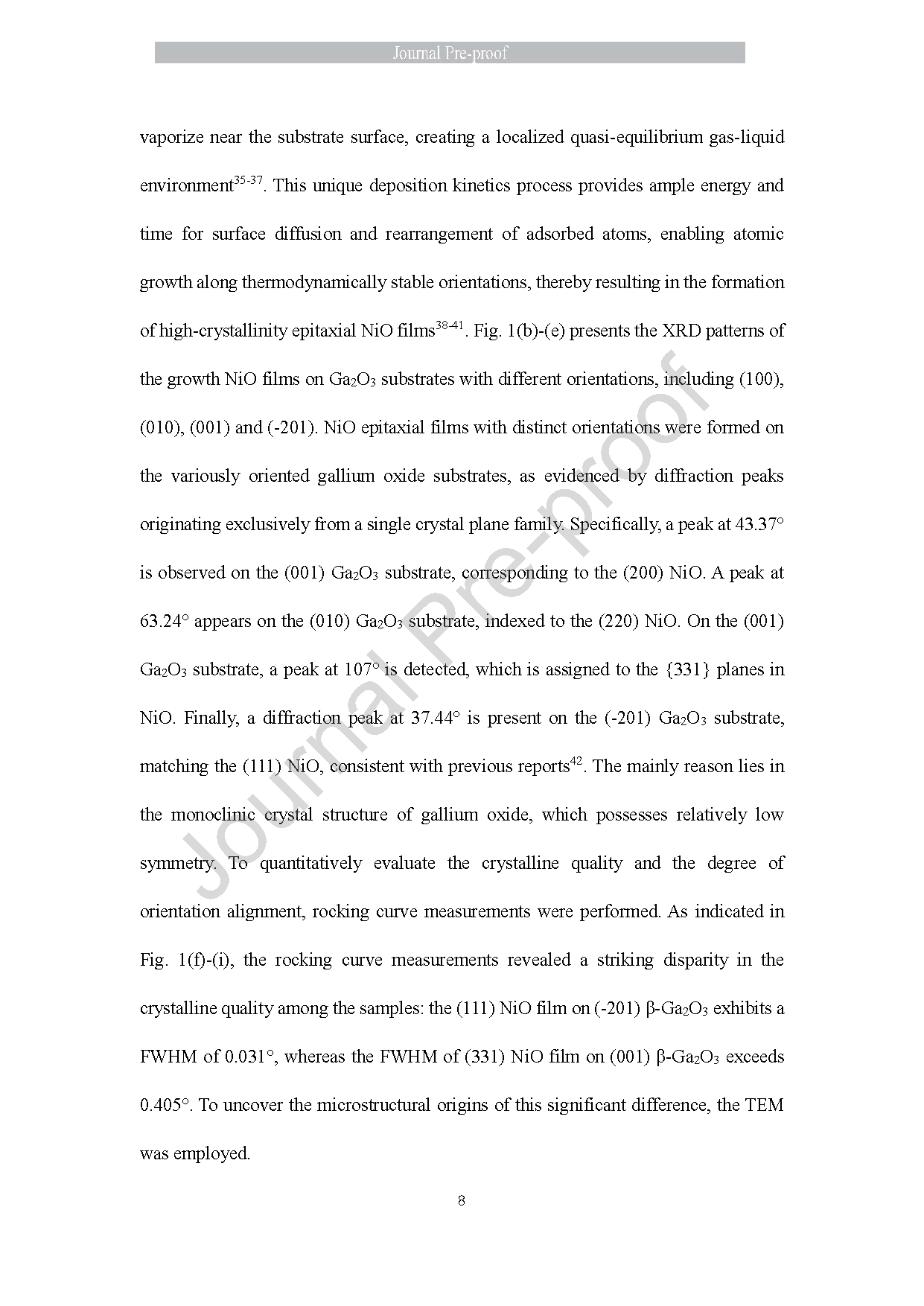 Journal Pre-proof

vaporize near the substrate surface, creating a localized quasi-equilibrium gas-liquid environment$^{35-37}$. This unique deposition kinetics process provides ample energy and time for surface diffusion and rearrangement of adsorbed atoms, enabling atomic growth along thermodynamically stable orientations, thereby resulting in the formation of high-crystallinity epitaxial NiO films$^{38-41}$. Fig. 1(b)-(e) presents the XRD patterns of the growth NiO films on $Ga_2O_3$ substrates with different orientations, including (100), (010), (001) and (-201). NiO epitaxial films with distinct orientations were formed on the variously oriented gallium oxide substrates, as evidenced by diffraction peaks originating exclusively from a single crystal plane family. Specifically, a peak at 43.37° is observed on the (001) $Ga_2O_3$ substrate, corresponding to the (200) NiO. A peak at 63.24° appears on the (010) $Ga_2O_3$ substrate, indexed to the (220) NiO. On the (001) $Ga_2O_3$ substrate, a peak at 107° is detected, which is assigned to the {331} planes in NiO. Finally, a diffraction peak at 37.44° is present on the (-201) $Ga_2O_3$ substrate, matching the (111) NiO, consistent with previous reports$^{42}$. The mainly reason lies in the monoclinic crystal structure of gallium oxide, which possesses relatively low symmetry. To quantitatively evaluate the crystalline quality and the degree of orientation alignment, rocking curve measurements were performed. As indicated in Fig. 1(f)-(i), the rocking curve measurements revealed a striking disparity in the crystalline quality among the samples: the (111) NiO film on (-201) β-$Ga_2O_3$ exhibits a FWHM of 0.031°, whereas the FWHM of (331) NiO film on (001) β-$Ga_2O_3$ exceeds 0.405°. To uncover the microstructural origins of this significant difference, the TEM was employed.

8

Journal Pre-proof